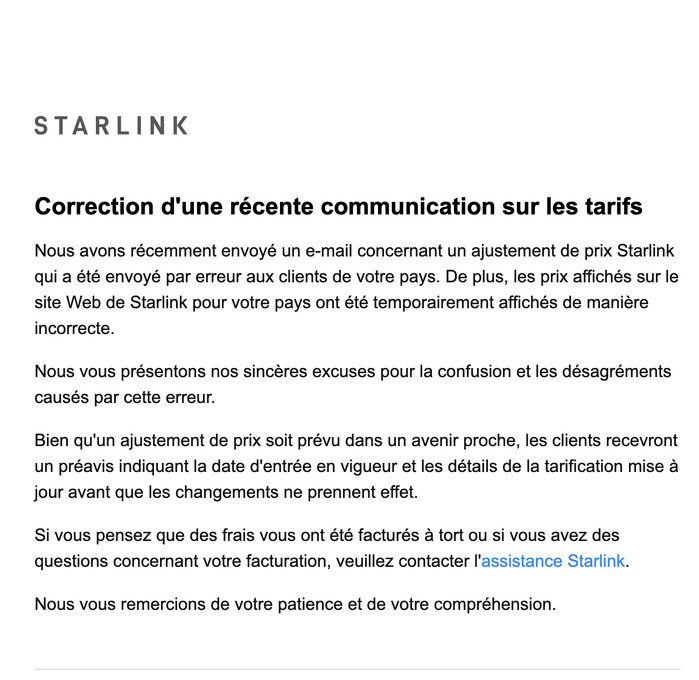 STARLINK

Correction d'une récente communication sur les tarifs

Nous avons récemment envoyé un e-mail concernant un ajustement de prix Starlink qui a été envoyé par erreur aux clients de votre pays. De plus, les prix affichés sur le site Web de Starlink pour votre pays ont été temporairement affichés de manière incorrecte.

Nous vous présentons nos sincères excuses pour la confusion et les désagréments causés par cette erreur.

Bien qu'un ajustement de prix soit prévu dans un avenir proche, les clients recevront un préavis indiquant la date d'entrée en vigueur et les détails de la tarification mise à jour avant que les changements ne prennent effet.

Si vous pensez que des frais vous ont été facturés à tort ou si vous avez des questions concernant votre facturation, veuillez contacter l'assistance Starlink.

Nous vous remercions de votre patience et de votre compréhension.